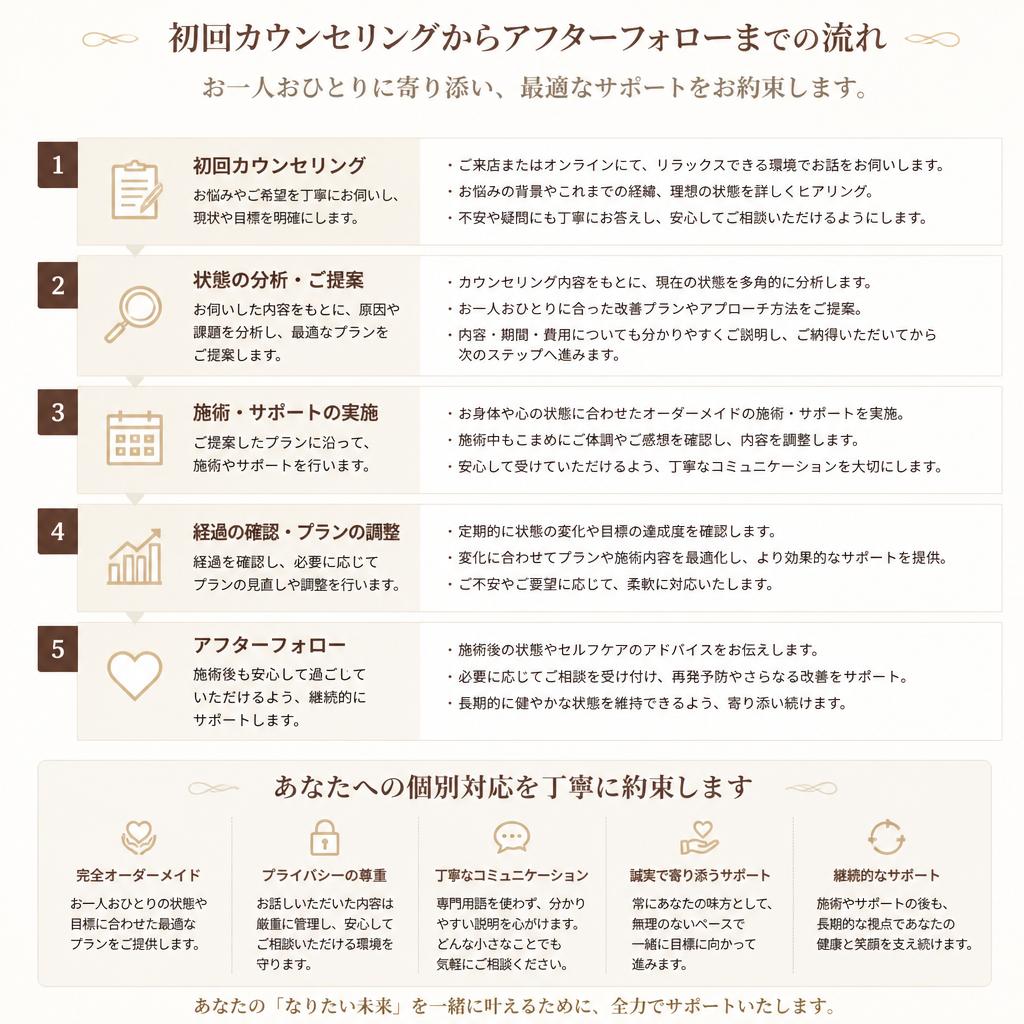 初回カウンセリングからアフターフォローまでの流れ
お一人おひとりに寄り添い、最適なサポートをお約束します。

1
初回カウンセリング
お悩みやご希望を丁寧にお伺いし、現状や目標を明確にします。
・ご来店またはオンラインにて、リラックスできる環境でお話をお伺いします。
・お悩みの背景やこれまでの経緯、理想の状態を詳しくヒアリング。
・不安や疑問にも丁寧にお答えし、安心してご相談いただけるようにします。

2
状態の分析・ご提案
お伺いした内容をもとに、原因や課題を分析し、最適なプランをご提案します。
・カウンセリング内容をもとに、現在の状態を多角的に分析します。
・お一人おひとりに合った改善プランやアプローチ方法をご提案。
・内容・期間・費用についても分かりやすくご説明し、ご納得いただいてから次のステップへ進みます。

3
施術・サポートの実施
ご提案したプランに沿って、施術やサポートを行います。
・お身体や心の状態に合わせたオーダーメイドの施術・サポートを実施。
・施術中もこまめにご体調やご感想を確認し、内容を調整します。
・安心して受けていただけるよう、丁寧なコミュニケーションを大切にします。

4
経過の確認・プランの調整
経過を確認し、必要に応じてプランの見直しや調整を行います。
・定期的に状態の変化や目標の達成度を確認します。
・変化に合わせてプランや施術内容を最適化し、より効果的なサポートを提供。
・ご不安やご要望に応じて、柔軟に対応いたします。

5
アフターフォロー
施術後も安心して過ごしていただけるよう、継続的にサポートします。
・施術後の状態やセルフケアのアドバイスをお伝えします。
・必要に応じてご相談を受け付け、再発予防やさらなる改善をサポート。
・長期的に健やかな状態を維持できるよう、寄り添い続けます。

あなたへの個別対応を丁寧に約束します

完全オーダーメイド
お一人おひとりの状態や目標に合わせた最適なプランをご提供します。

プライバシーの尊重
お話しいただいた内容は厳重に管理し、安心してご相談いただける環境を守ります。

丁寧なコミュニケーション
専門用語を使わず、分かりやすい説明を心がけます。どんな小さなことでも気軽にご相談ください。

誠実で寄り添うサポート
常にあなたの味方として、無理のないペースで一緒に目標に向かって進みます。

継続的なサポート
施術やサポートの後も、長期的な視点であなたの健康と笑顔を支え続けます。

あなたの「なりたい未来」を一緒に叶えるために、全力でサポートいたします。